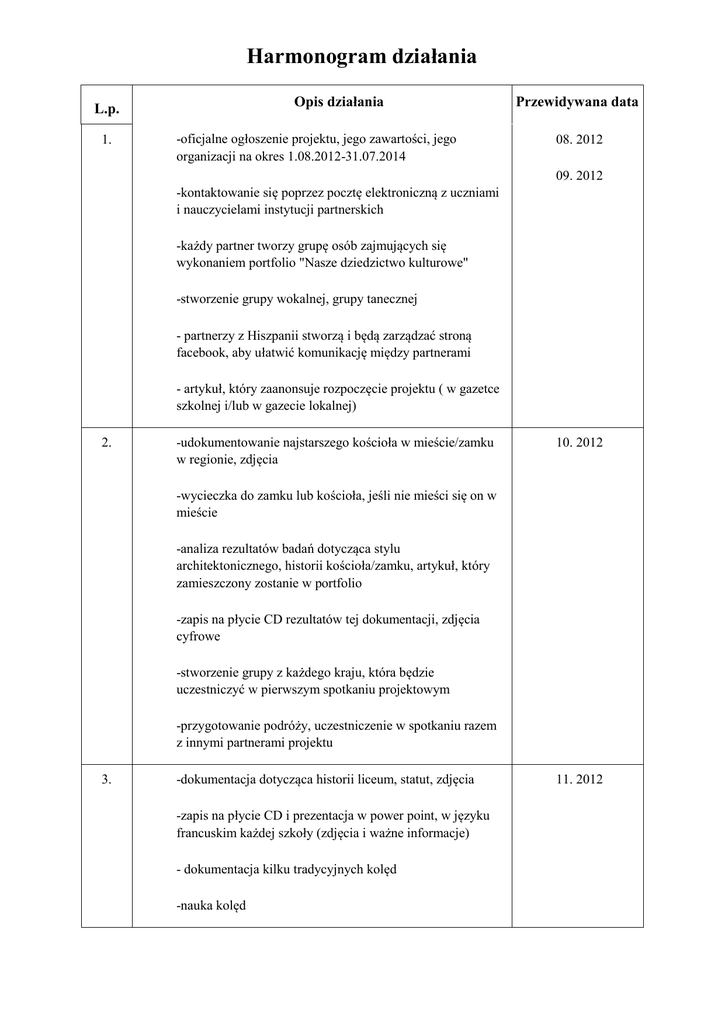 Harmonogram działania

| L.p. | Opis działania | Przewidywana data |
|---|---|---|
| 1. | -oficjalne ogłoszenie projektu, jego zawartości, jego organizacji na okres 1.08.2012-31.07.2014<br><br>-kontaktowanie się poprzez pocztę elektroniczną z uczniami i nauczycielami instytucji partnerskich<br><br>-każdy partner tworzy grupę osób zajmujących się wykonaniem portfolio "Nasze dziedzictwo kulturowe"<br><br>-stworzenie grupy wokalnej, grupy tanecznej<br><br>- partnerzy z Hiszpanii stworzą i będą zarządzać stroną facebook, aby ułatwić komunikację między partnerami<br><br>- artykuł, który zaanonsuje rozpoczęcie projektu ( w gazetce szkolnej i/lub w gazecie lokalnej) | 08. 2012<br><br>09. 2012 |
| 2. | -udokumentowanie najstarszego kościoła w mieście/zamku w regionie, zdjęcia<br><br>-wycieczka do zamku lub kościoła, jeśli nie mieści się on w mieście<br><br>-analiza rezultatów badań dotycząca stylu architektonicznego, historii kościoła/zamku, artykuł, który zamieszczony zostanie w portfolio<br><br>-zapis na płycie CD rezultatów tej dokumentacji, zdjęcia cyfrowe<br><br>-stworzenie grupy z każdego kraju, która będzie uczestniczyć w pierwszym spotkaniu projektowym<br><br>-przygotowanie podróży, uczestniczenie w spotkaniu razem z innymi partnerami projektu | 10. 2012 |
| 3. | -dokumentacja dotycząca historii liceum, statut, zdjęcia<br><br>-zapis na płycie CD i prezentacja w power point, w języku francuskim każdej szkoły (zdjęcia i ważne informacje)<br><br>- dokumentacja kilku tradycyjnych kolęd<br><br>-nauka kolęd | 11. 2012 |